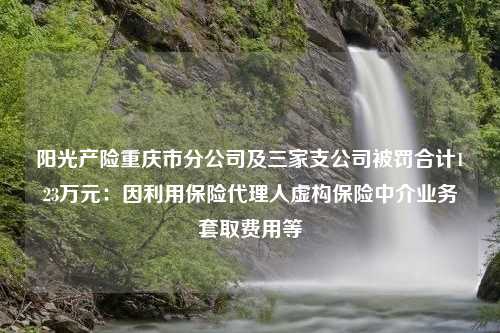 阳光产险重庆市分公司及三家支公司被罚合计123万元：因利用保险代理人虚构保险中介业务套取费用等